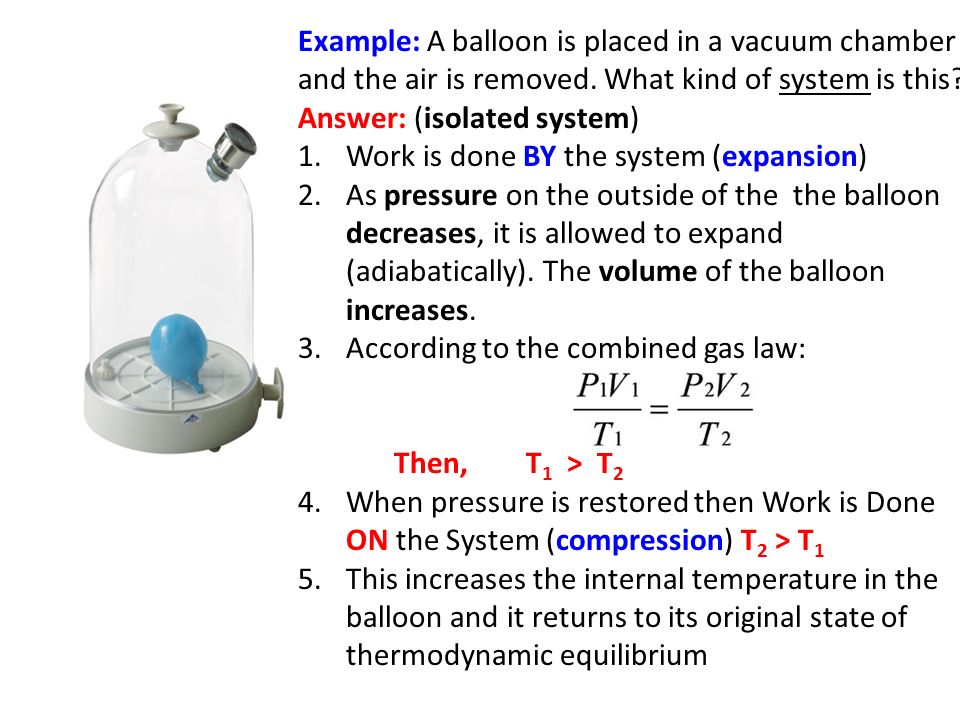 Example: A balloon is placed in a vacuum chamber and the air is removed. What kind of system is this?
Answer: (isolated system)

1. Work is done BY the system (expansion)
2. As pressure on the outside of the the balloon decreases, it is allowed to expand (adiabatically). The volume of the balloon increases.
3. According to the combined gas law:

$\frac{P_1V_1}{T_1} = \frac{P_2V_2}{T_2}$

Then, $T_1 > T_2$

4. When pressure is restored then Work is Done ON the System (compression) $T_2 > T_1$
5. This increases the internal temperature in the balloon and it returns to its original state of thermodynamic equilibrium